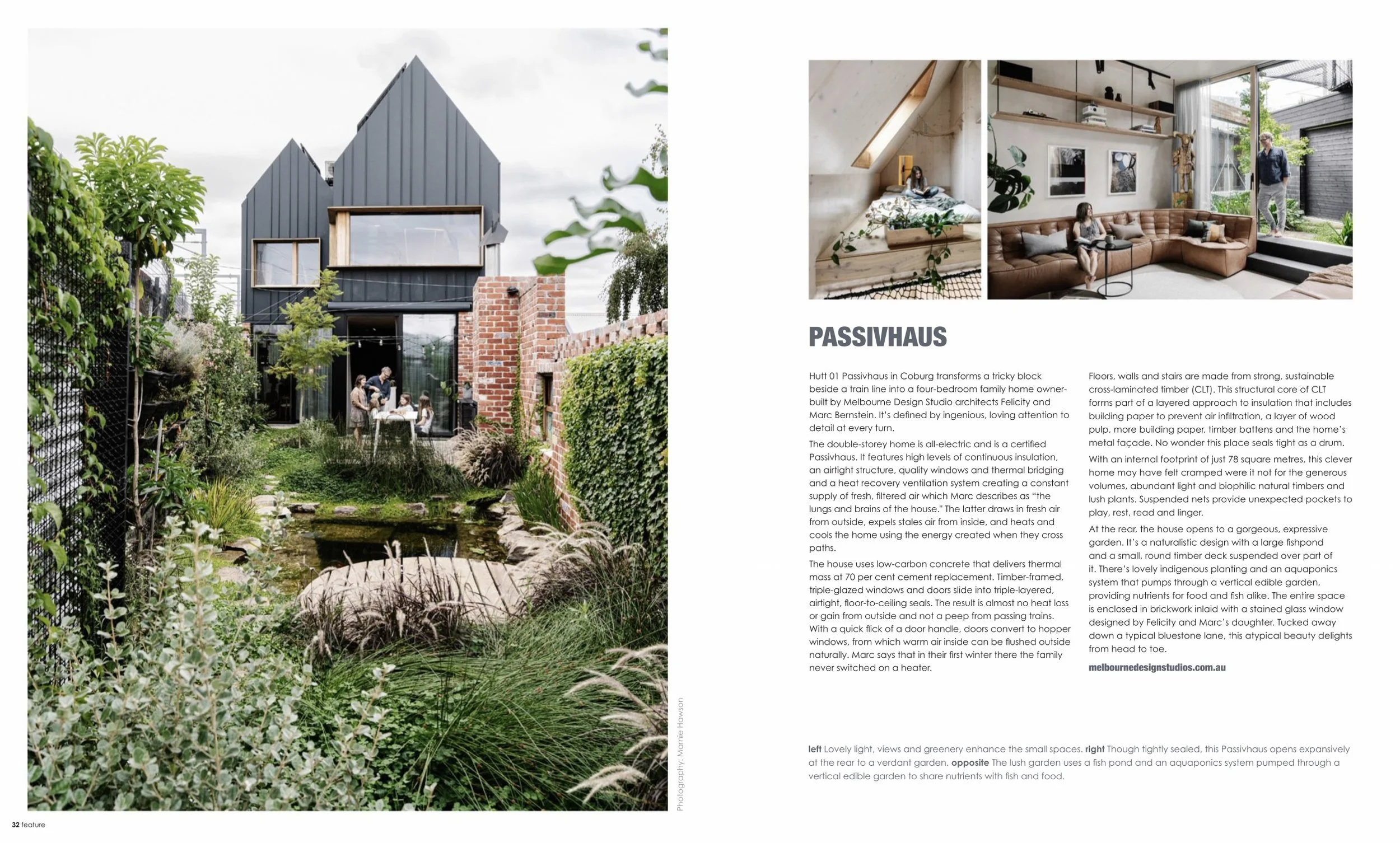 Photography: Marnie Hawson

PASSIVHAUS

Hutt 01 Passivhaus in Coburg transforms a tricky block beside a train line into a four-bedroom family home owner-built by Melbourne Design Studio architects Felicity and Marc Bernstein. It's defined by ingenious, loving attention to detail at every turn.

The double-storey home is all-electric and is a certified Passivhaus. It features high levels of continuous insulation, an airtight structure, quality windows and thermal bridging and a heat recovery ventilation system creating a constant supply of fresh, filtered air which Marc describes as "the lungs and brains of the house." The latter draws in fresh air from outside, expels stales air from inside, and heats and cools the home using the energy created when they cross paths.

The house uses low-carbon concrete that delivers thermal mass at 70 per cent cement replacement. Timber-framed, triple-glazed windows and doors slide into triple-layered, airtight, floor-to-ceiling seals. The result is almost no heat loss or gain from outside and not a peep from passing trains. With a quick flick of a door handle, doors convert to hopper windows, from which warm air inside can be flushed outside naturally. Marc says that in their first winter there the family never switched on a heater.

Floors, walls and stairs are made from strong, sustainable cross-laminated timber (CLT). This structural core of CLT forms part of a layered approach to insulation that includes building paper to prevent air infiltration, a layer of wood pulp, more building paper, timber battens and the home's metal façade. No wonder this place seals tight as a drum.

With an internal footprint of just 78 square metres, this clever home may have felt cramped were it not for the generous volumes, abundant light and biophilic natural timbers and lush plants. Suspended nets provide unexpected pockets to play, rest, read and linger.

At the rear, the house opens to a gorgeous, expressive garden. It's a naturalistic design with a large fishpond and a small, round timber deck suspended over part of it. There's lovely indigenous planting and an aquaponics system that pumps through a vertical edible garden, providing nutrients for food and fish alike. The entire space is enclosed in brickwork inlaid with a stained glass window designed by Felicity and Marc's daughter. Tucked away down a typical bluestone lane, this atypical beauty delights from head to toe.

melbournedesignstudios.com.au

left Lovely light, views and greenery enhance the small spaces. right Though tightly sealed, this Passivhaus opens expansively at the rear to a verdant garden. opposite The lush garden uses a fish pond and an aquaponics system pumped through a vertical edible garden to share nutrients with fish and food.

32 feature